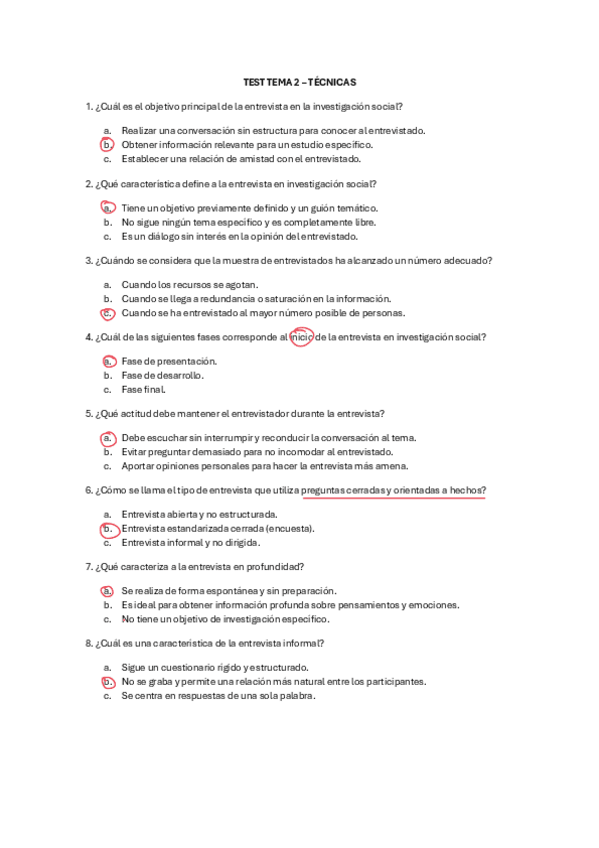 TEST TEMA 2 – TÉCNICAS

1. ¿Cuál es el objetivo principal de la entrevista en la investigación social?

a. Realizar una conversación sin estructura para conocer al entrevistado.
b. Obtener información relevante para un estudio específico.
c. Establecer una relación de amistad con el entrevistado.

2. ¿Qué característica define a la entrevista en investigación social?

a. Tiene un objetivo previamente definido y un guión temático.
b. No sigue ningún tema específico y es completamente libre.
c. Es un diálogo sin interés en la opinión del entrevistado.

3. ¿Cuándo se considera que la muestra de entrevistados ha alcanzado un número adecuado?

a. Cuando los recursos se agotan.
b. Cuando se llega a redundancia o saturación en la información.
c. Cuando se ha entrevistado al mayor número posible de personas.

4. ¿Cuál de las siguientes fases corresponde al inicio de la entrevista en investigación social?

a. Fase de presentación.
b. Fase de desarrollo.
c. Fase final.

5. ¿Qué actitud debe mantener el entrevistador durante la entrevista?

a. Debe escuchar sin interrumpir y reconducir la conversación al tema.
b. Evitar preguntar demasiado para no incomodar al entrevistado.
c. Aportar opiniones personales para hacer la entrevista más amena.

6. ¿Cómo se llama el tipo de entrevista que utiliza preguntas cerradas y orientadas a hechos?

a. Entrevista abierta y no estructurada.
b. Entrevista estandarizada cerrada (encuesta).
c. Entrevista informal y no dirigida.

7. ¿Qué caracteriza a la entrevista en profundidad?

a. Se realiza de forma espontánea y sin preparación.
b. Es ideal para obtener información profunda sobre pensamientos y emociones.
c. No tiene un objetivo de investigación específico.

8. ¿Cuál es una característica de la entrevista informal?

a. Sigue un cuestionario rígido y estructurado.
b. No se graba y permite una relación más natural entre los participantes.
c. Se centra en respuestas de una sola palabra.